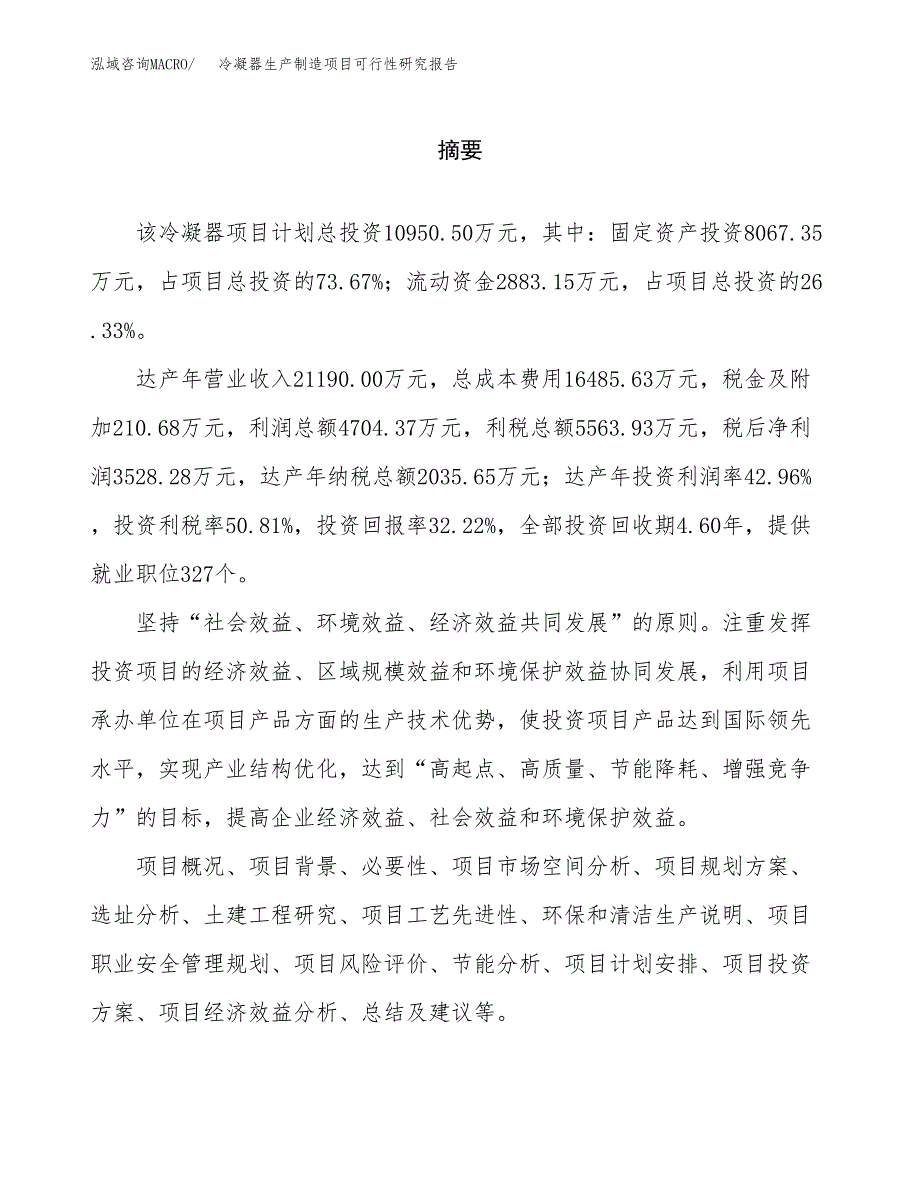 泓域咨询MACRO/ 冷凝器生产制造项目可行性研究报告

摘要

该冷凝器项目计划总投资10950.50万元，其中：固定资产投资8067.35万元，占项目总投资的73.67%；流动资金2883.15万元，占项目总投资的26.33%。

达产年营业收入21190.00万元，总成本费用16485.63万元，税金及附加210.68万元，利润总额4704.37万元，利税总额5563.93万元，税后净利润3528.28万元，达产年纳税总额2035.65万元；达产年投资利润率42.96%，投资利税率50.81%，投资回报率32.22%，全部投资回收期4.60年，提供就业职位327个。

坚持“社会效益、环境效益、经济效益共同发展”的原则。注重发挥投资项目的经济效益、区域规模效益和环境保护效益协同发展，利用项目承办单位在项目产品方面的生产技术优势，使投资项目产品达到国际领先水平，实现产业结构优化，达到“高起点、高质量、节能降耗、增强竞争力”的目标，提高企业经济效益、社会效益和环境保护效益。

项目概况、项目背景、必要性、项目市场空间分析、项目规划方案、选址分析、土建工程研究、项目工艺先进性、环保和清洁生产说明、项目职业安全管理规划、项目风险评价、节能分析、项目计划安排、项目投资方案、项目经济效益分析、总结及建议等。